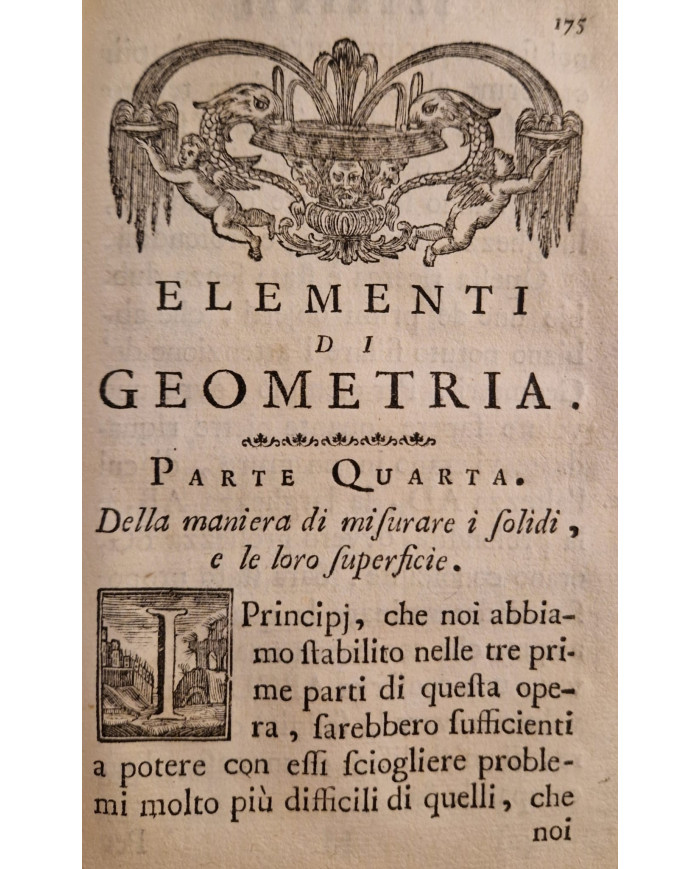 175

ELEMENTI
DI
GEOMETRIA.

PARTE QUARTA.
Della maniera di misurare i solidi, e le loro superficie.

I Principj, che noi abbiamo stabilito nelle tre prime parti di questa opera, sarebbero sufficienti a potere con essi sciogliere problemi molto più difficili di quelli, che noi